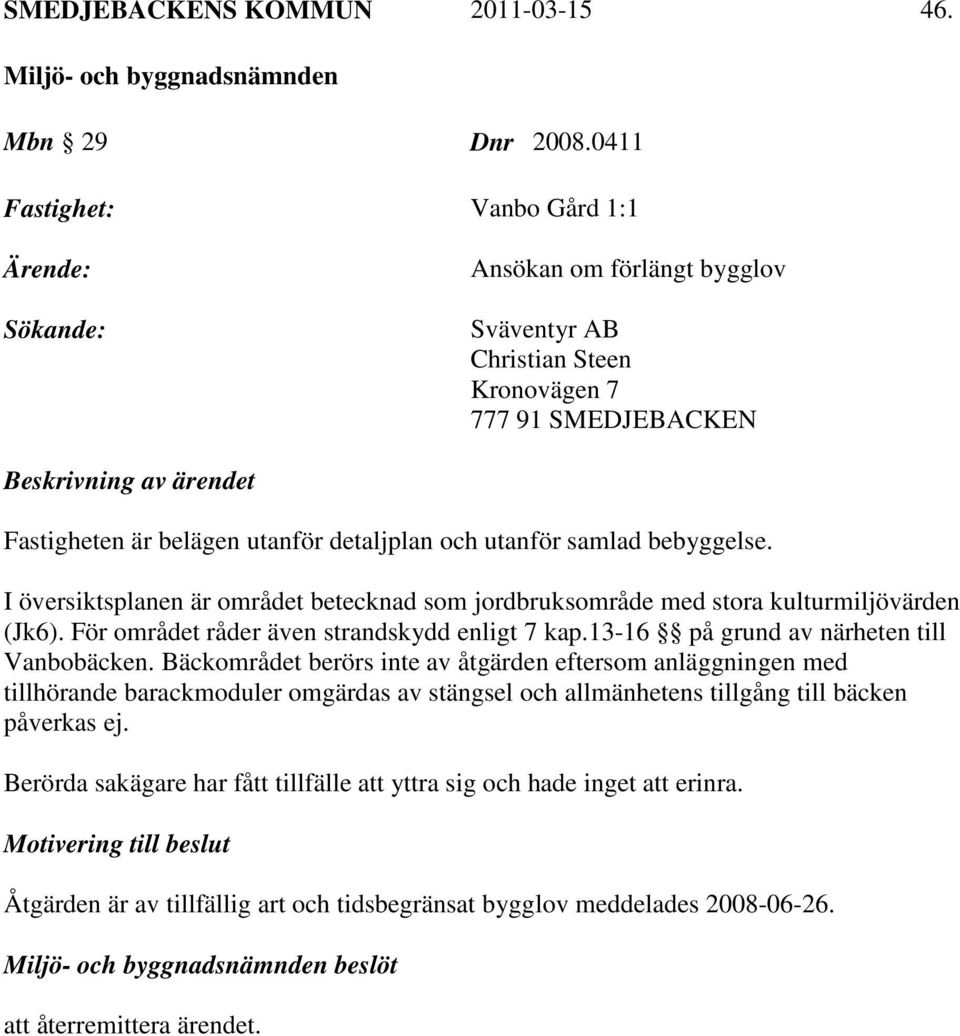 SMEDJEBACKENS KOMMUN 2011-03-15 46.

Miljö- och byggnadsnämnden

Mbn § 29 Dnr 2008.0411

Fastighet: Vanbo Gård 1:1

Ärende: Ansökan om förlängt bygglov

Sökande: Sväventyr AB
Christian Steen
Kronovägen 7
777 91 SMEDJEBACKEN

Beskrivning av ärendet

Fastigheten är belägen utanför detaljplan och utanför samlad bebyggelse.

I översiktsplanen är området betecknad som jordbruksområde med stora kulturmiljövärden (Jk6). För området råder även strandskydd enligt 7 kap.13-16 §§ på grund av närheten till Vanbobäcken. Bäckområdet berörs inte av åtgärden eftersom anläggningen med tillhörande barackmoduler omgärdas av stängsel och allmänhetens tillgång till bäcken påverkas ej.

Berörda sakägare har fått tillfälle att yttra sig och hade inget att erinra.

Motivering till beslut

Åtgärden är av tillfällig art och tidsbegränsat bygglov meddelades 2008-06-26.

Miljö- och byggnadsnämnden beslöt

att återremittera ärendet.